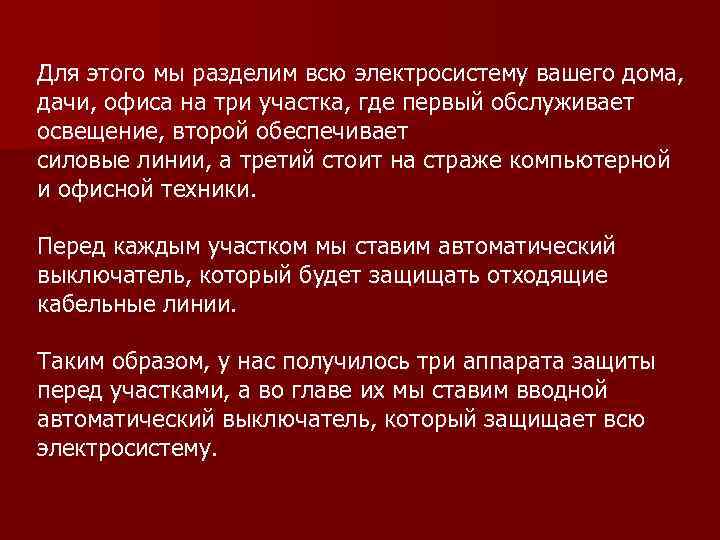 Для этого мы разделим всю электросистему вашего дома, дачи, офиса на три участка, где первый обслуживает освещение, второй обеспечивает
силовые линии, а третий стоит на страже компьютерной и офисной техники.

Перед каждым участком мы ставим автоматический выключатель, который будет защищать отходящие кабельные линии.

Таким образом, у нас получилось три аппарата защиты перед участками, а во главе их мы ставим вводной автоматический выключатель, который защищает всю электросистему.